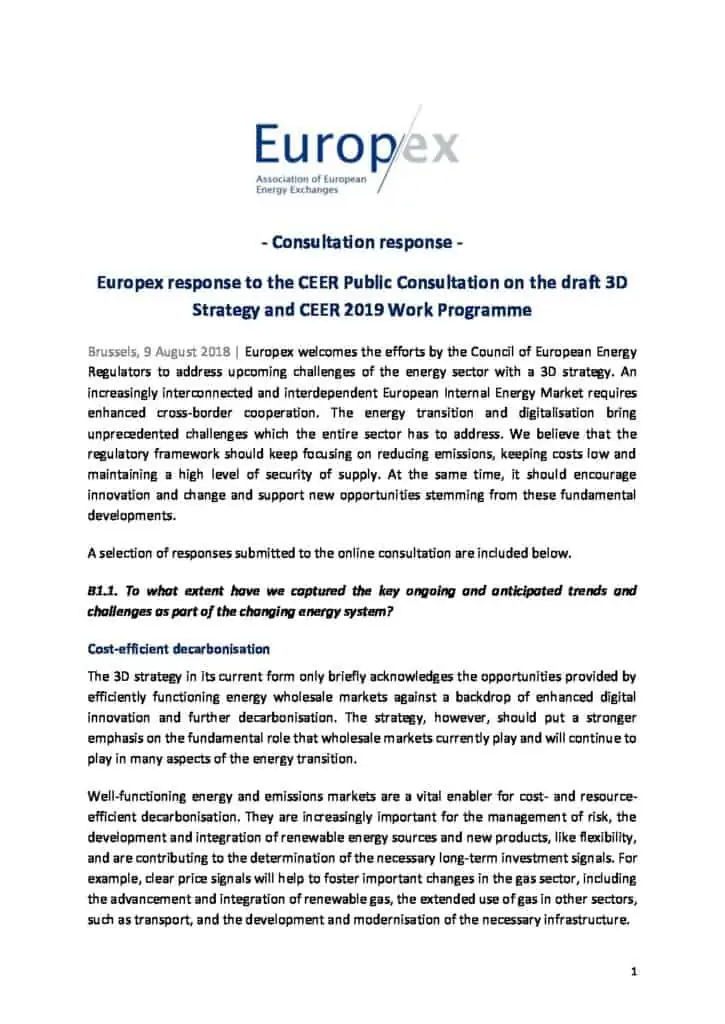 Europex
Association of European Energy Exchanges

- Consultation response -

Europex response to the CEER Public Consultation on the draft 3D Strategy and CEER 2019 Work Programme

Brussels, 9 August 2018 | Europex welcomes the efforts by the Council of European Energy Regulators to address upcoming challenges of the energy sector with a 3D strategy. An increasingly interconnected and interdependent European Internal Energy Market requires enhanced cross-border cooperation. The energy transition and digitalisation bring unprecedented challenges which the entire sector has to address. We believe that the regulatory framework should keep focusing on reducing emissions, keeping costs low and maintaining a high level of security of supply. At the same time, it should encourage innovation and change and support new opportunities stemming from these fundamental developments.

A selection of responses submitted to the online consultation are included below.

B1.1. To what extent have we captured the key ongoing and anticipated trends and challenges as part of the changing energy system?

Cost-efficient decarbonisation

The 3D strategy in its current form only briefly acknowledges the opportunities provided by efficiently functioning energy wholesale markets against a backdrop of enhanced digital innovation and further decarbonisation. The strategy, however, should put a stronger emphasis on the fundamental role that wholesale markets currently play and will continue to play in many aspects of the energy transition.

Well-functioning energy and emissions markets are a vital enabler for cost- and resource-efficient decarbonisation. They are increasingly important for the management of risk, the development and integration of renewable energy sources and new products, like flexibility, and are contributing to the determination of the necessary long-term investment signals. For example, clear price signals will help to foster important changes in the gas sector, including the advancement and integration of renewable gas, the extended use of gas in other sectors, such as transport, and the development and modernisation of the necessary infrastructure.

1